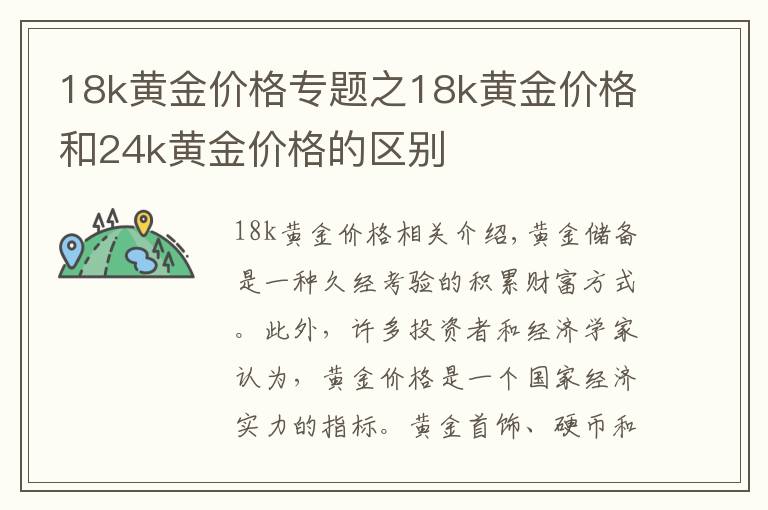 18k黄金价格专题之18k黄金价格和24k黄金价格的区别

18k黄金价格相关介绍,黄金储备是一种久经考验的积累财富方式。此外,许多投资者和经济学家认为,黄金价格是一个国家经济实力的指标。黄金首饰、硬币和